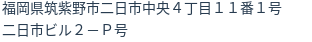 福岡県筑紫野市二日市中央４丁目１１番１号
二日市ビル２－Ｐ号